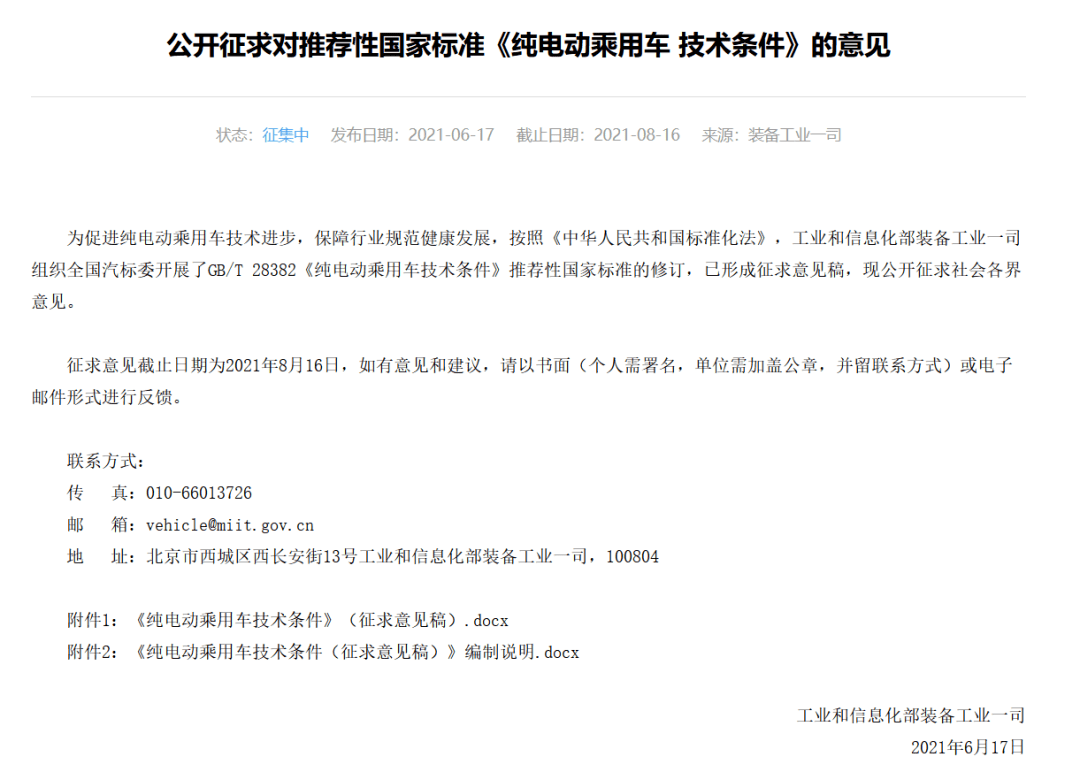 公开征求对推荐性国家标准《纯电动乘用车 技术条件》的意见

状态：征集中　发布日期：2021-06-17　截止日期：2021-08-16　来源：装备工业一司

为促进纯电动乘用车技术进步，保障行业规范健康发展，按照《中华人民共和国标准化法》，工业和信息化部装备工业一司组织全国汽标委开展了GB/T 28382《纯电动乘用车技术条件》推荐性国家标准的修订，已形成征求意见稿，现公开征求社会各界意见。

征求意见截止日期为2021年8月16日，如有意见和建议，请以书面（个人需署名，单位需加盖公章，并留联系方式）或电子邮件形式进行反馈。

联系方式：
传　真：010-66013726
邮　箱：vehicle@miit.gov.cn
地　址：北京市西城区西长安街13号工业和信息化部装备工业一司，100804

附件1：《纯电动乘用车技术条件》（征求意见稿）.docx
附件2：《纯电动乘用车技术条件（征求意见稿）》编制说明.docx

工业和信息化部装备工业一司
2021年6月17日